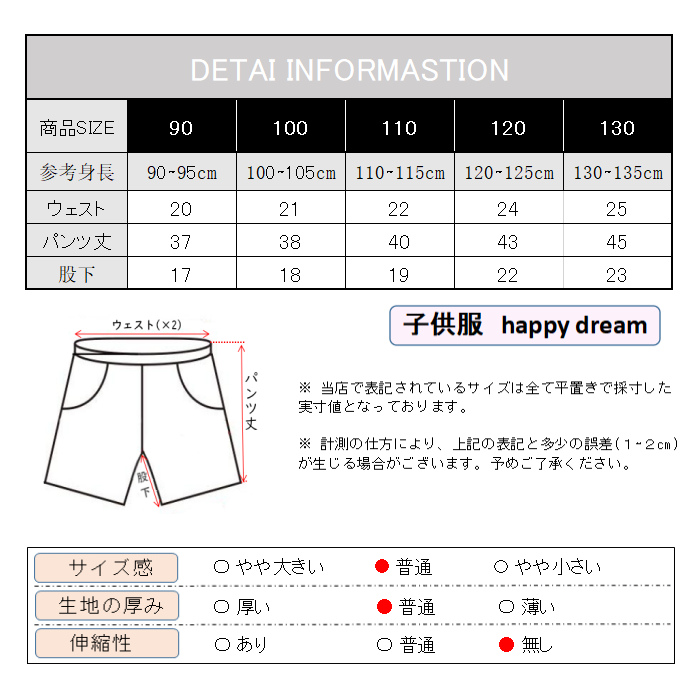 DETAI INFORMASTION

| 商品SIZE | 90 | 100 | 110 | 120 | 130 |
|---|---|---|---|---|---|
| 参考身長 | 90~95cm | 100~105cm | 110~115cm | 120~125cm | 130~135cm |
| ウェスト | 20 | 21 | 22 | 24 | 25 |
| パンツ丈 | 37 | 38 | 40 | 43 | 45 |
| 股下 | 17 | 18 | 19 | 22 | 23 |

ウェスト(×2)
パンツ丈
股下

子供服 happy dream

※ 当店で表記されているサイズは全て平置きで採寸した実寸値となっております。

※ 計測の仕方により、上記の表記と多少の誤差(1~2cm)が生じる場合がございます。予めご了承ください。

| サイズ感 | ○ やや大きい | ● 普通 | ○ やや小さい |
|---|---|---|---|
| 生地の厚み | ○ 厚い | ● 普通 | ○ 薄い |
| 伸縮性 | ○ あり | ○ 普通 | ● 無し |